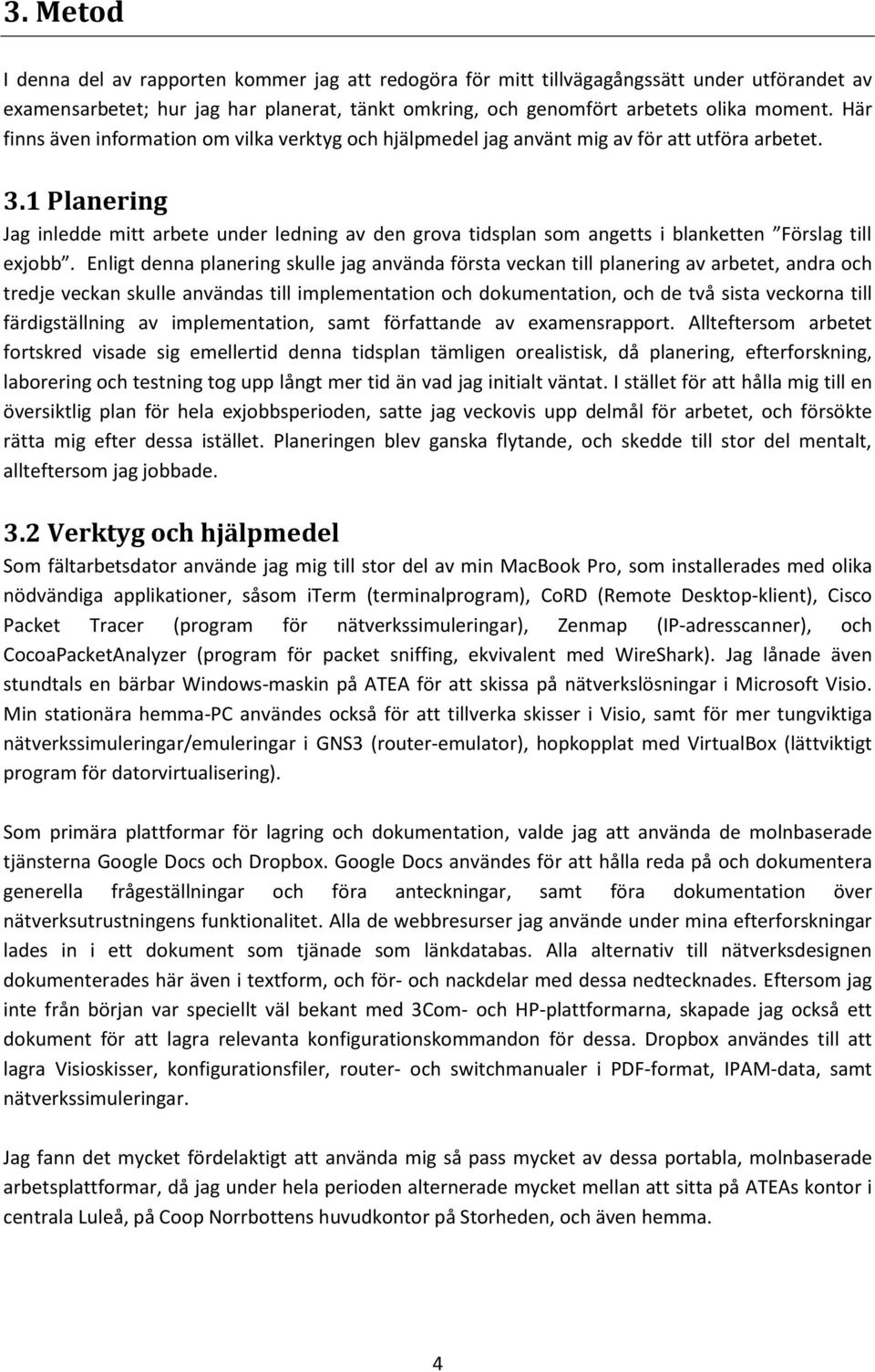 3. Metod

I denna del av rapporten kommer jag att redogöra för mitt tillvägagångssätt under utförandet av examensarbetet; hur jag har planerat, tänkt omkring, och genomfört arbetets olika moment. Här finns även information om vilka verktyg och hjälpmedel jag använt mig av för att utföra arbetet.

3.1 Planering

Jag inledde mitt arbete under ledning av den grova tidsplan som angetts i blanketten ”Förslag till exjobb”. Enligt denna planering skulle jag använda första veckan till planering av arbetet, andra och tredje veckan skulle användas till implementation och dokumentation, och de två sista veckorna till färdigställning av implementation, samt författande av examensrapport. Allteftersom arbetet fortskred visade sig emellertid denna tidsplan tämligen orealistisk, då planering, efterforskning, laborering och testning tog upp långt mer tid än vad jag initialt väntat. I stället för att hålla mig till en översiktlig plan för hela exjobbsperioden, satte jag veckovis upp delmål för arbetet, och försökte rätta mig efter dessa istället. Planeringen blev ganska flytande, och skedde till stor del mentalt, allteftersom jag jobbade.

3.2 Verktyg och hjälpmedel

Som fältarbetsdator använde jag mig till stor del av min MacBook Pro, som installerades med olika nödvändiga applikationer, såsom iTerm (terminalprogram), CoRD (Remote Desktop-klient), Cisco Packet Tracer (program för nätverkssimuleringar), Zenmap (IP-adresscanner), och CocoaPacketAnalyzer (program för packet sniffing, ekvivalent med WireShark). Jag lånade även stundtals en bärbar Windows-maskin på ATEA för att skissa på nätverkslösningar i Microsoft Visio. Min stationära hemma-PC användes också för att tillverka skisser i Visio, samt för mer tungviktiga nätverkssimuleringar/emuleringar i GNS3 (router-emulator), hopkopplat med VirtualBox (lättviktigt program för datorvirtualisering).

Som primära plattformar för lagring och dokumentation, valde jag att använda de molnbaserade tjänsterna Google Docs och Dropbox. Google Docs användes för att hålla reda på och dokumentera generella frågeställningar och föra anteckningar, samt föra dokumentation över nätverksutrustningens funktionalitet. Alla de webbresurser jag använde under mina efterforskningar lades in i ett dokument som tjänade som länkdatabas. Alla alternativ till nätverksdesignen dokumenterades här även i textform, och för- och nackdelar med dessa nedtecknades. Eftersom jag inte från början var speciellt väl bekant med 3Com- och HP-plattformarna, skapade jag också ett dokument för att lagra relevanta konfigurationskommandon för dessa. Dropbox användes till att lagra Visioskisser, konfigurationsfiler, router- och switchmanualer i PDF-format, IPAM-data, samt nätverkssimuleringar.

Jag fann det mycket fördelaktigt att använda mig så pass mycket av dessa portabla, molnbaserade arbetsplattformar, då jag under hela perioden alternerade mycket mellan att sitta på ATEAs kontor i centrala Luleå, på Coop Norrbottens huvudkontor på Storheden, och även hemma.

4